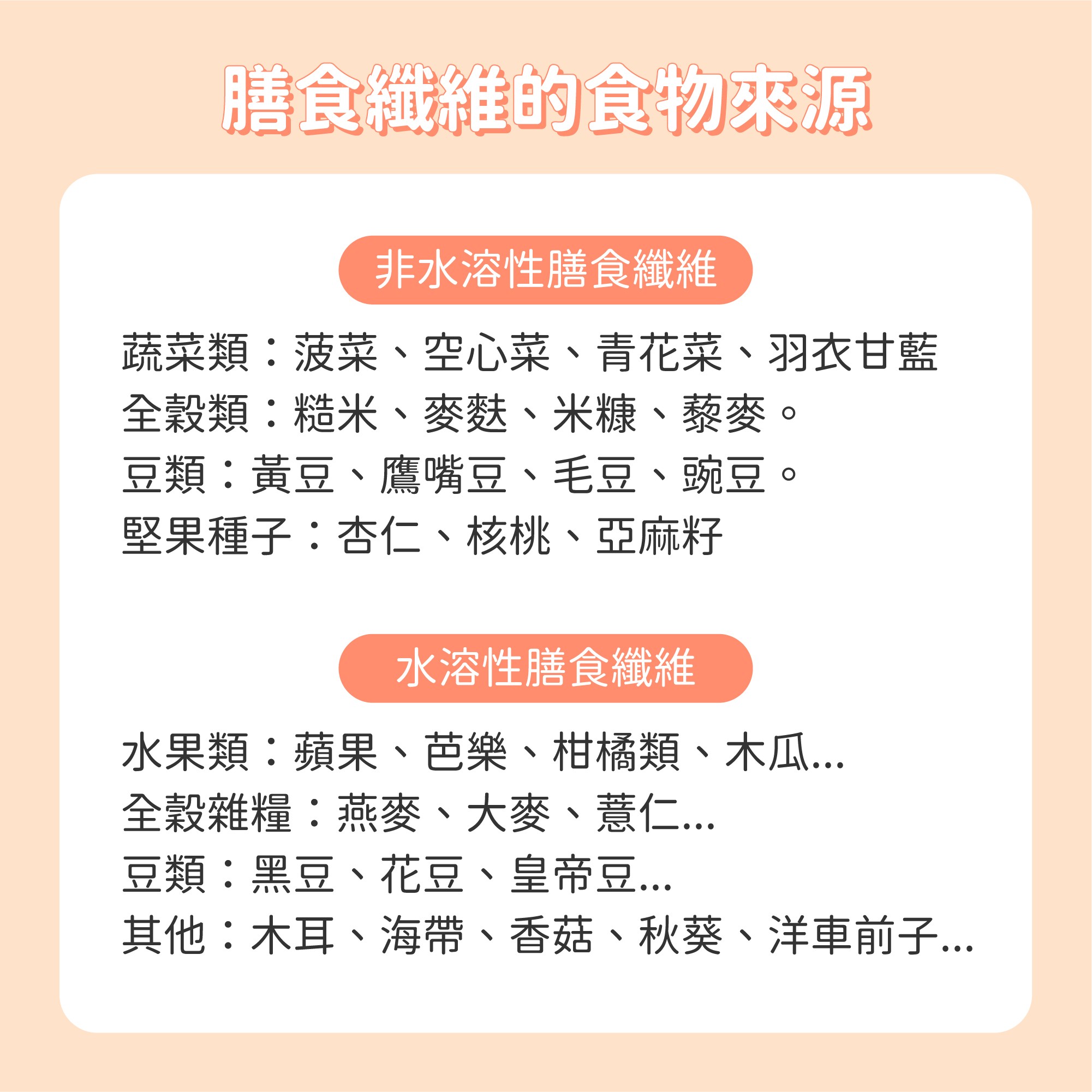 膳食纖維的食物來源

非水溶性膳食纖維

蔬菜類：菠菜、空心菜、青花菜、羽衣甘藍
全穀類：糙米、麥麩、米糠、藜麥。
豆類：黃豆、鷹嘴豆、毛豆、豌豆。
堅果種子：杏仁、核桃、亞麻籽

水溶性膳食纖維

水果類：蘋果、芭樂、柑橘類、木瓜...
全穀雜糧：燕麥、大麥、薏仁...
豆類：黑豆、花豆、皇帝豆...
其他：木耳、海帶、香菇、秋葵、洋車前子...